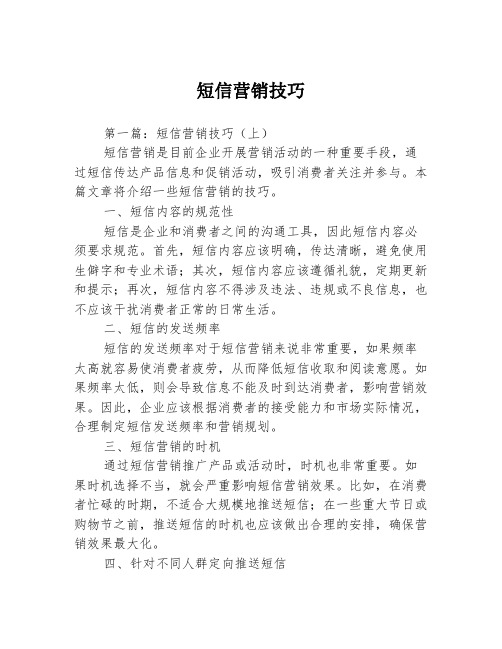 短信营销技巧

第一篇：短信营销技巧（上）

短信营销是目前企业开展营销活动的一种重要手段，通过短信传达产品信息和促销活动，吸引消费者关注并参与。本篇文章将介绍一些短信营销的技巧。

一、短信内容的规范性

短信是企业和消费者之间的沟通工具，因此短信内容必须要求规范。首先，短信内容应该明确，传达清晰，避免使用生僻字和专业术语；其次，短信内容应该遵循礼貌，定期更新和提示；再次，短信内容不得涉及违法、违规或不良信息，也不应该干扰消费者正常的日常生活。

二、短信的发送频率

短信的发送频率对于短信营销来说非常重要，如果频率太高就容易使消费者疲劳，从而降低短信收取和阅读意愿。如果频率太低，则会导致信息不能及时到达消费者，影响营销效果。因此，企业应该根据消费者的接受能力和市场实际情况，合理制定短信发送频率和营销规划。

三、短信营销的时机

通过短信营销推广产品或活动时，时机也非常重要。如果时机选择不当，就会严重影响短信营销效果。比如，在消费者忙碌的时期，不适合大规模地推送短信；在一些重大节日或购物节之前，推送短信的时机也应该做出合理的安排，确保营销效果最大化。

四、针对不同人群定向推送短信